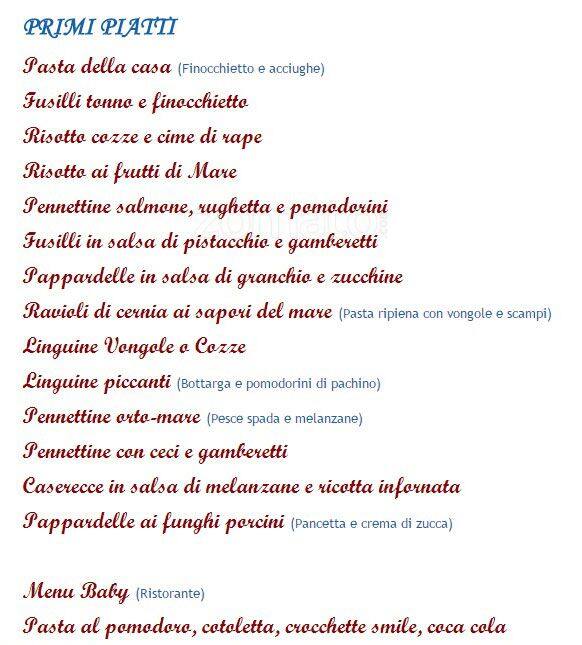 PRIMI PIATTI

Pasta della casa (Finocchietto e acciughe)

Fusilli tonno e finocchietto

Risotto cozze e cime di rape

Risotto ai frutti di Mare

Pennettine salmone, rughetta e pomodorini

Fusilli in salsa di pistacchio e gamberetti

Pappardelle in salsa di granchio e zucchine

Ravioli di cernia ai sapori del mare (Pasta ripiena con vongole e scampi)

Linguine Vongole o Cozze

Linguine piccanti (Bottarga e pomodorini di pachino)

Pennettine orto-mare (Pesce spada e melanzane)

Pennettine con ceci e gamberetti

Caserecce in salsa di melanzane e ricotta infornata

Pappardelle ai funghi porcini (Pancetta e crema di zucca)

Menu Baby (Ristorante)

Pasta al pomodoro, cotoletta, crocchette smile, coca cola